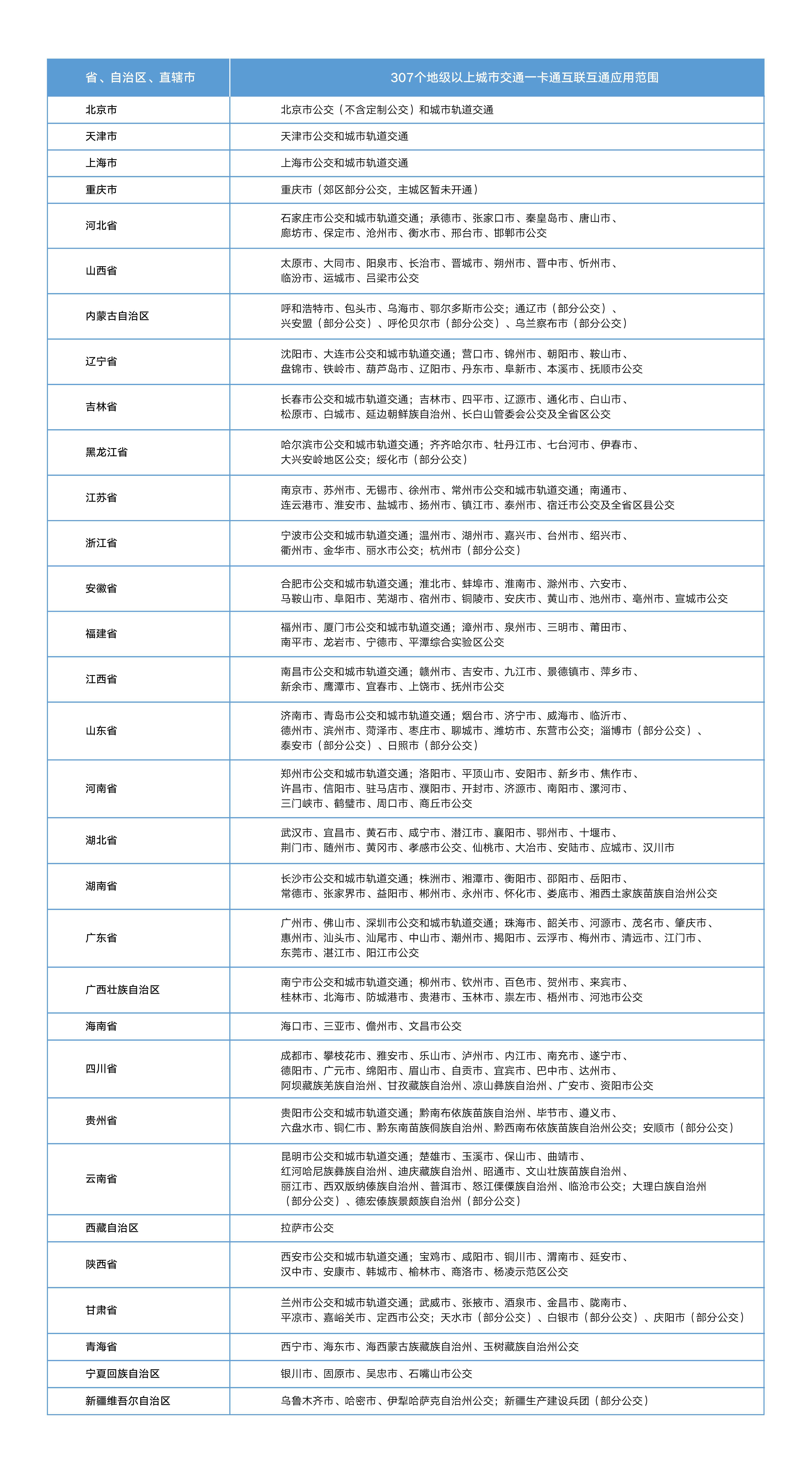 | 省、自治区、直辖市 | 307个地级以上城市交通一卡通互联互通应用范围 |
|---|---|
| 北京市 | 北京市公交（不含定制公交）和城市轨道交通 |
| 天津市 | 天津市公交和城市轨道交通 |
| 上海市 | 上海市公交和城市轨道交通 |
| 重庆市 | 重庆市（郊区部分公交，主城区暂未开通） |
| 河北省 | 石家庄市公交和城市轨道交通；承德市、张家口市、秦皇岛市、唐山市、廊坊市、保定市、沧州市、衡水市、邢台市、邯郸市公交 |
| 山西省 | 太原市、大同市、阳泉市、长治市、晋城市、朔州市、晋中市、忻州市、临汾市、运城市、吕梁市公交 |
| 内蒙古自治区 | 呼和浩特市、包头市、乌海市、鄂尔多斯市公交；通辽市（部分公交）、兴安盟（部分公交）、呼伦贝尔市（部分公交）、乌兰察布市（部分公交） |
| 辽宁省 | 沈阳市、大连市公交和城市轨道交通；营口市、锦州市、朝阳市、鞍山市、盘锦市、铁岭市、葫芦岛市、辽阳市、丹东市、阜新市、本溪市、抚顺市公交 |
| 吉林省 | 长春市公交和城市轨道交通；吉林市、四平市、辽源市、通化市、白山市、松原市、白城市、延边朝鲜族自治州、长白山管委会公交及全省区公交 |
| 黑龙江省 | 哈尔滨市公交和城市轨道交通；齐齐哈尔市、牡丹江市、七台河市、伊春市、大兴安岭地区公交；绥化市（部分公交） |
| 江苏省 | 南京市、苏州市、无锡市、徐州市、常州市公交和城市轨道交通；南通市、连云港市、淮安市、盐城市、扬州市、镇江市、泰州市、宿迁市公交及全省区县公交 |
| 浙江省 | 宁波市公交和城市轨道交通；温州市、湖州市、嘉兴市、台州市、绍兴市、衢州市、金华市、丽水市公交；杭州市（部分公交） |
| 安徽省 | 合肥市公交和城市轨道交通；淮北市、蚌埠市、淮南市、滁州市、六安市、马鞍山市、阜阳市、芜湖市、宿州市、铜陵市、安庆市、黄山市、池州市、亳州市、宣城市公交 |
| 福建省 | 福州市、厦门市公交和城市轨道交通；漳州市、泉州市、三明市、莆田市、南平市、龙岩市、宁德市、平潭综合实验区公交 |
| 江西省 | 南昌市公交和城市轨道交通；赣州市、吉安市、九江市、景德镇市、萍乡市、新余市、鹰潭市、宜春市、上饶市、抚州市公交 |
| 山东省 | 济南市、青岛市公交和城市轨道交通；烟台市、济宁市、威海市、临沂市、德州市、滨州市、菏泽市、枣庄市、聊城市、潍坊市、东营市公交；淄博市（部分公交）、泰安市（部分公交）、日照市（部分公交） |
| 河南省 | 郑州市公交和城市轨道交通；洛阳市、平顶山市、安阳市、新乡市、焦作市、许昌市、信阳市、驻马店市、濮阳市、开封市、济源市、南阳市、漯河市、三门峡市、鹤壁市、周口市、商丘市公交 |
| 湖北省 | 武汉市、宜昌市、黄石市、咸宁市、潜江市、襄阳市、鄂州市、十堰市、荆门市、随州市、黄冈市、孝感市公交、仙桃市、大冶市、安陆市、应城市、汉川市 |
| 湖南省 | 长沙市公交和城市轨道交通；株洲市、湘潭市、衡阳市、邵阳市、岳阳市、常德市、张家界市、益阳市、郴州市、永州市、怀化市、娄底市、湘西土家族苗族自治州公交 |
| 广东省 | 广州市、佛山市、深圳市公交和城市轨道交通；珠海市、韶关市、河源市、茂名市、肇庆市、惠州市、汕头市、汕尾市、中山市、潮州市、揭阳市、云浮市、梅州市、清远市、江门市、东莞市、湛江市、阳江市公交 |
| 广西壮族自治区 | 南宁市公交和城市轨道交通；柳州市、钦州市、百色市、贺州市、来宾市、桂林市、北海市、防城港市、贵港市、玉林市、崇左市、梧州市、河池市公交 |
| 海南省 | 海口市、三亚市、儋州市、文昌市公交 |
| 四川省 | 成都市、攀枝花市、雅安市、乐山市、泸州市、内江市、南充市、遂宁市、德阳市、广元市、绵阳市、眉山市、自贡市、宜宾市、巴中市、达州市、阿坝藏族羌族自治州、甘孜藏族自治州、凉山彝族自治州、广安市、资阳市公交 |
| 贵州省 | 贵阳市公交和城市轨道交通；黔南布依族苗族自治州、毕节市、遵义市、六盘水市、铜仁市、黔东南苗族侗族自治州、黔西南布依族苗族自治州公交；安顺市（部分公交） |
| 云南省 | 昆明市公交和城市轨道交通；楚雄市、玉溪市、保山市、曲靖市、红河哈尼族彝族自治州、迪庆藏族自治州、昭通市、文山壮族苗族自治州、丽江市、西双版纳傣族自治州、普洱市、怒江傈僳族自治州、临沧市公交；大理白族自治州（部分公交）、德宏傣族景颇族自治州（部分公交） |
| 西藏自治区 | 拉萨市公交 |
| 陕西省 | 西安市公交和城市轨道交通；宝鸡市、咸阳市、铜川市、渭南市、延安市、汉中市、安康市、韩城市、榆林市、商洛市、杨凌示范区公交 |
| 甘肃省 | 兰州市公交和城市轨道交通；武威市、张掖市、酒泉市、金昌市、陇南市、平凉市、嘉峪关市、定西市公交；天水市（部分公交）、白银市（部分公交）、庆阳市（部分公交） |
| 青海省 | 西宁市、海东市、海西蒙古族藏族自治州、玉树藏族自治州公交 |
| 宁夏回族自治区 | 银川市、固原市、吴忠市、石嘴山市公交 |
| 新疆维吾尔自治区 | 乌鲁木齐市、哈密市、伊犁哈萨克自治州公交；新疆生产建设兵团（部分公交） |